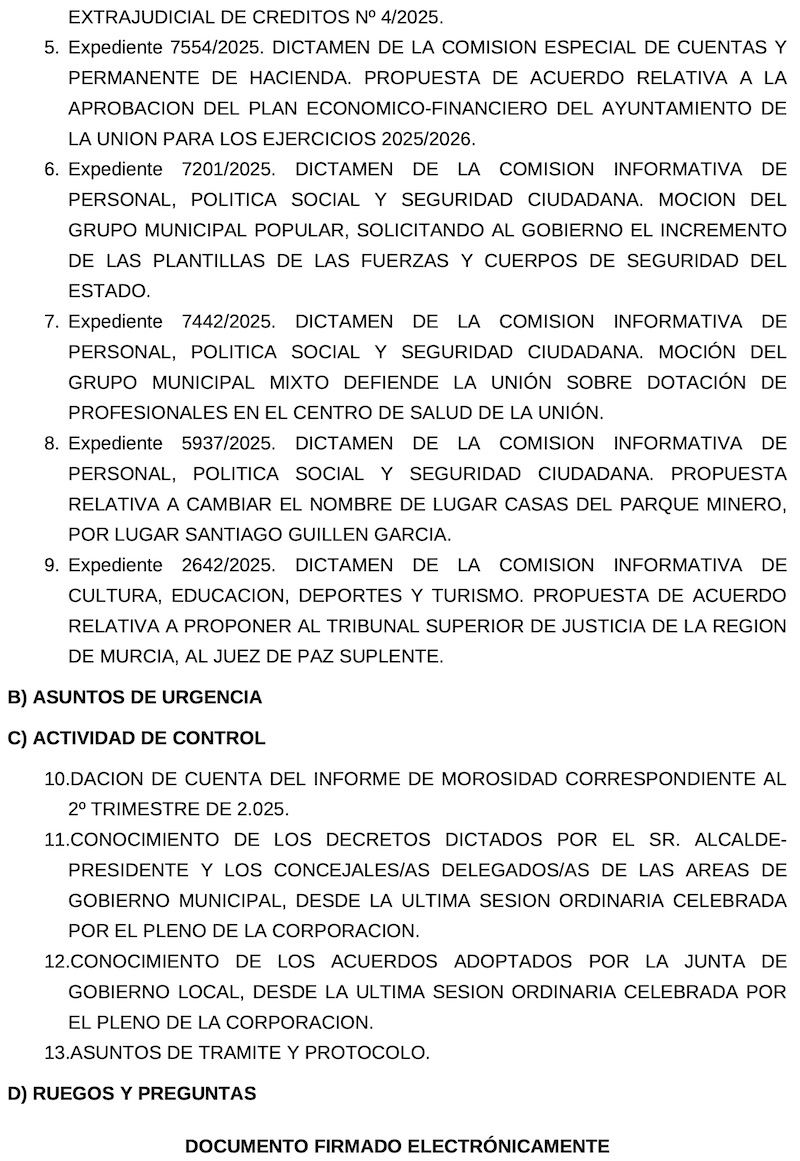 EXTRAJUDICIAL DE CREDITOS Nº 4/2025.

5. Expediente 7554/2025. DICTAMEN DE LA COMISION ESPECIAL DE CUENTAS Y PERMANENTE DE HACIENDA. PROPUESTA DE ACUERDO RELATIVA A LA APROBACION DEL PLAN ECONOMICO-FINANCIERO DEL AYUNTAMIENTO DE LA UNION PARA LOS EJERCICIOS 2025/2026.
6. Expediente 7201/2025. DICTAMEN DE LA COMISION INFORMATIVA DE PERSONAL, POLITICA SOCIAL Y SEGURIDAD CIUDADANA. MOCION DEL GRUPO MUNICIPAL POPULAR, SOLICITANDO AL GOBIERNO EL INCREMENTO DE LAS PLANTILLAS DE LAS FUERZAS Y CUERPOS DE SEGURIDAD DEL ESTADO.
7. Expediente 7442/2025. DICTAMEN DE LA COMISION INFORMATIVA DE PERSONAL, POLITICA SOCIAL Y SEGURIDAD CIUDADANA. MOCIÓN DEL GRUPO MUNICIPAL MIXTO DEFIENDE LA UNIÓN SOBRE DOTACIÓN DE PROFESIONALES EN EL CENTRO DE SALUD DE LA UNIÓN.
8. Expediente 5937/2025. DICTAMEN DE LA COMISION INFORMATIVA DE PERSONAL, POLITICA SOCIAL Y SEGURIDAD CIUDADANA. PROPUESTA RELATIVA A CAMBIAR EL NOMBRE DE LUGAR CASAS DEL PARQUE MINERO, POR LUGAR SANTIAGO GUILLEN GARCIA.
9. Expediente 2642/2025. DICTAMEN DE LA COMISION INFORMATIVA DE CULTURA, EDUCACION, DEPORTES Y TURISMO. PROPUESTA DE ACUERDO RELATIVA A PROPONER AL TRIBUNAL SUPERIOR DE JUSTICIA DE LA REGION DE MURCIA, AL JUEZ DE PAZ SUPLENTE.

B) ASUNTOS DE URGENCIA

C) ACTIVIDAD DE CONTROL

10.DACION DE CUENTA DEL INFORME DE MOROSIDAD CORRESPONDIENTE AL 2º TRIMESTRE DE 2.025.
11.CONOCIMIENTO DE LOS DECRETOS DICTADOS POR EL SR. ALCALDE-PRESIDENTE Y LOS CONCEJALES/AS DELEGADOS/AS DE LAS AREAS DE GOBIERNO MUNICIPAL, DESDE LA ULTIMA SESION ORDINARIA CELEBRADA POR EL PLENO DE LA CORPORACION.
12.CONOCIMIENTO DE LOS ACUERDOS ADOPTADOS POR LA JUNTA DE GOBIERNO LOCAL, DESDE LA ULTIMA SESION ORDINARIA CELEBRADA POR EL PLENO DE LA CORPORACION.
13.ASUNTOS DE TRAMITE Y PROTOCOLO.

D) RUEGOS Y PREGUNTAS

DOCUMENTO FIRMADO ELECTRÓNICAMENTE